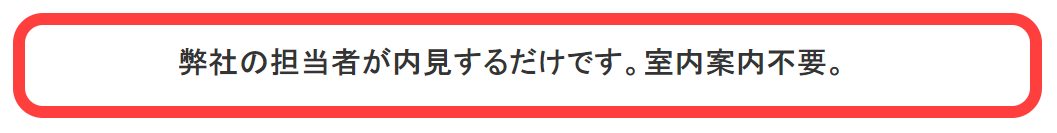 弊社の担当者が内見するだけです。室内案内不要。